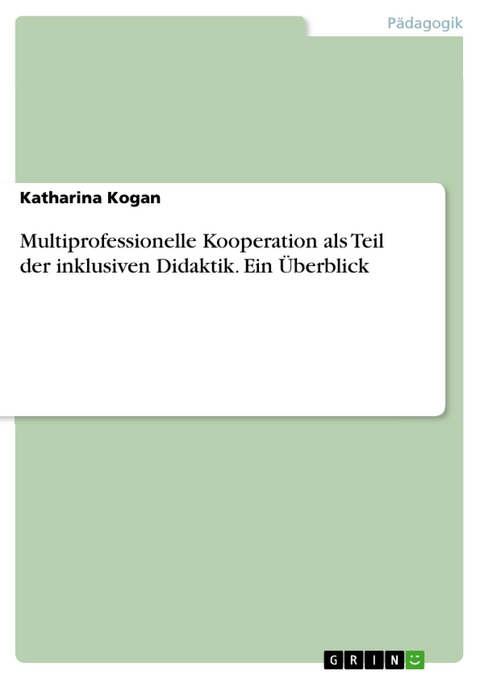 Pädagogik

Katharina Kogan

Multiprofessionelle Kooperation als Teil der inklusiven Didaktik. Ein Überblick

GRIN